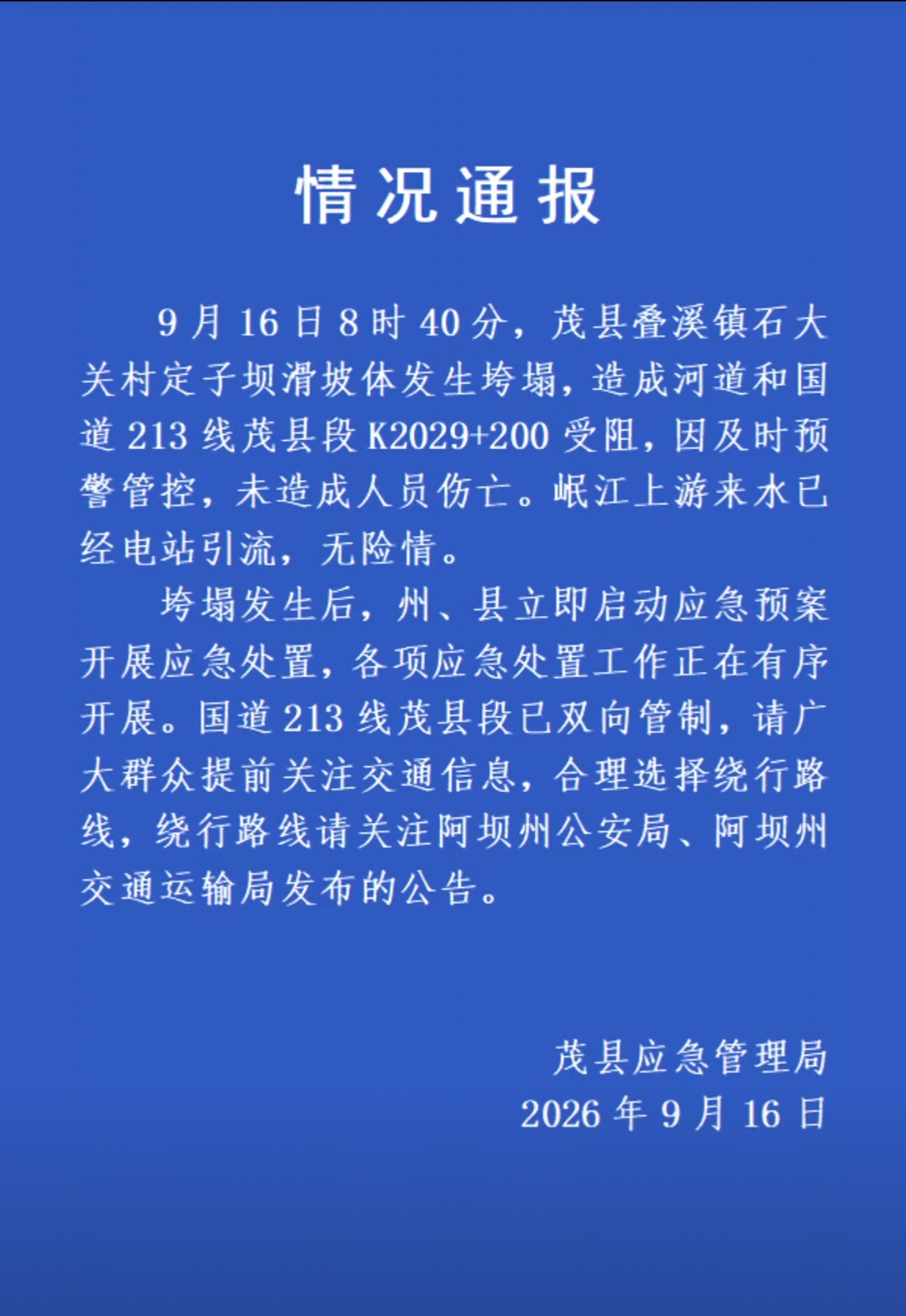 情况通报

9月16日8时40分，茂县叠溪镇石大关村定子坝滑坡体发生垮塌，造成河道和国道213线茂县段K2029+200受阻，因及时预警管控，未造成人员伤亡。岷江上游来水已经电站引流，无险情。

垮塌发生后，州、县立即启动应急预案开展应急处置，各项应急处置工作正在有序开展。国道213线茂县段已双向管制，请广大群众提前关注交通信息，合理选择绕行路线，绕行路线请关注阿坝州公安局、阿坝州交通运输局发布的公告。

茂县应急管理局
2026年9月16日